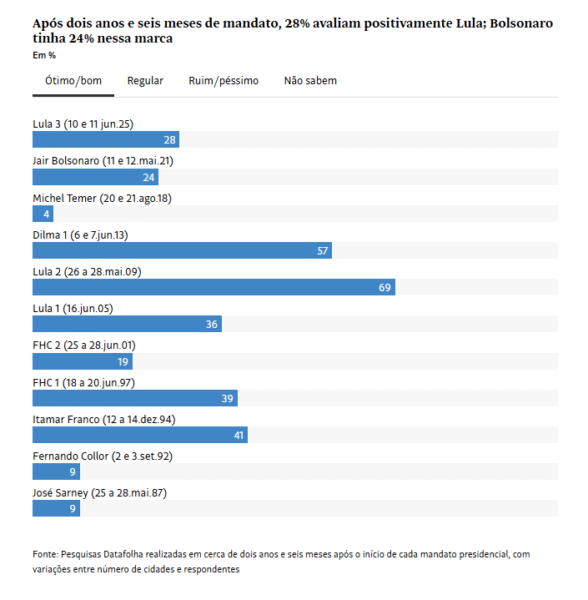 Após dois anos e seis meses de mandato, 28% avaliam positivamente Lula; Bolsonaro tinha 24% nessa marca

Em %

Ótimo/bom Regular Ruim/péssimo Não sabem

Lula 3 (10 e 11 jun.25)
28

Jair Bolsonaro (11 e 12.mai.21)
24

Michel Temer (20 e 21.ago.18)
4

Dilma 1 (6 e 7.jun.13)
57

Lula 2 (26 a 28.mai.09)
69

Lula 1 (16.jun.05)
36

FHC 2 (25 a 28.jun.01)
19

FHC 1 (18 a 20.jun.97)
39

Itamar Franco (12 a 14.dez.94)
41

Fernando Collor (2 e 3.set.92)
9

José Sarney (25 a 28.mai.87)
9

Fonte: Pesquisas Datafolha realizadas em cerca de dois anos e seis meses após o início de cada mandato presidencial, com variações entre número de cidades e respondentes